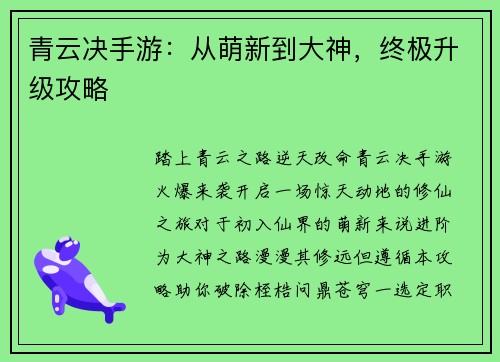 青云决手游：从萌新到大神，终极升级攻略

踏上青云之路逆天改命青云决手游火爆来袭开启一场惊天动地的修仙之旅对于初入仙界的萌新来说进阶为大神之路漫漫其修远但遵循本攻略助你破除桎梏问鼎苍穹一选定职